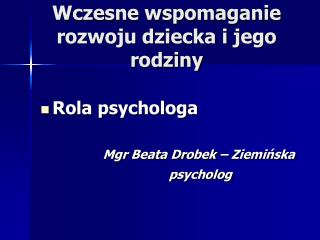 Wczesne wspomaganie rozwoju dziecka i jego rodziny

Rola psychologa

Mgr Beata Drobek – Ziemińska
psycholog